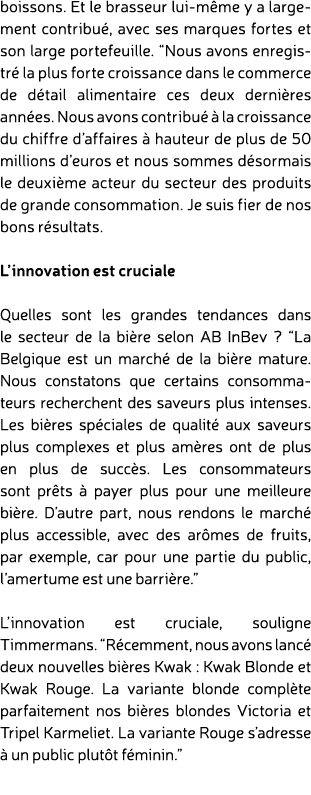 boissons. Et le brasseur lui-même y a largement contribué, avec ses marques fortes et son large portefeuille. "Nous avons enregistré la plus forte croissance dans le commerce de détail alimentaire ces deux dernières années. Nous avons contribué à la croissance du chiffre d'affaires à hauteur de plus de 50 millions d'euros et nous sommes désormais le deuxième acteur du secteur des produits de grande consommation. Je suis fier de nos bons résultats.

L'innovation est cruciale

Quelles sont les grandes tendances dans le secteur de la bière selon AB InBev ? "La Belgique est un marché de la bière mature. Nous constatons que certains consommateurs recherchent des saveurs plus intenses. Les bières spéciales de qualité aux saveurs plus complexes et plus amères ont de plus en plus de succès. Les consommateurs sont prêts à payer plus pour une meilleure bière. D'autre part, nous rendons le marché plus accessible, avec des arômes de fruits, par exemple, car pour une partie du public, l'amertume est une barrière."

L'innovation est cruciale, souligne Timmermans. "Récemment, nous avons lancé deux nouvelles bières Kwak : Kwak Blonde et Kwak Rouge. La variante blonde complète parfaitement nos bières blondes Victoria et Tripel Karmeliet. La variante Rouge s'adresse à un public plutôt féminin."